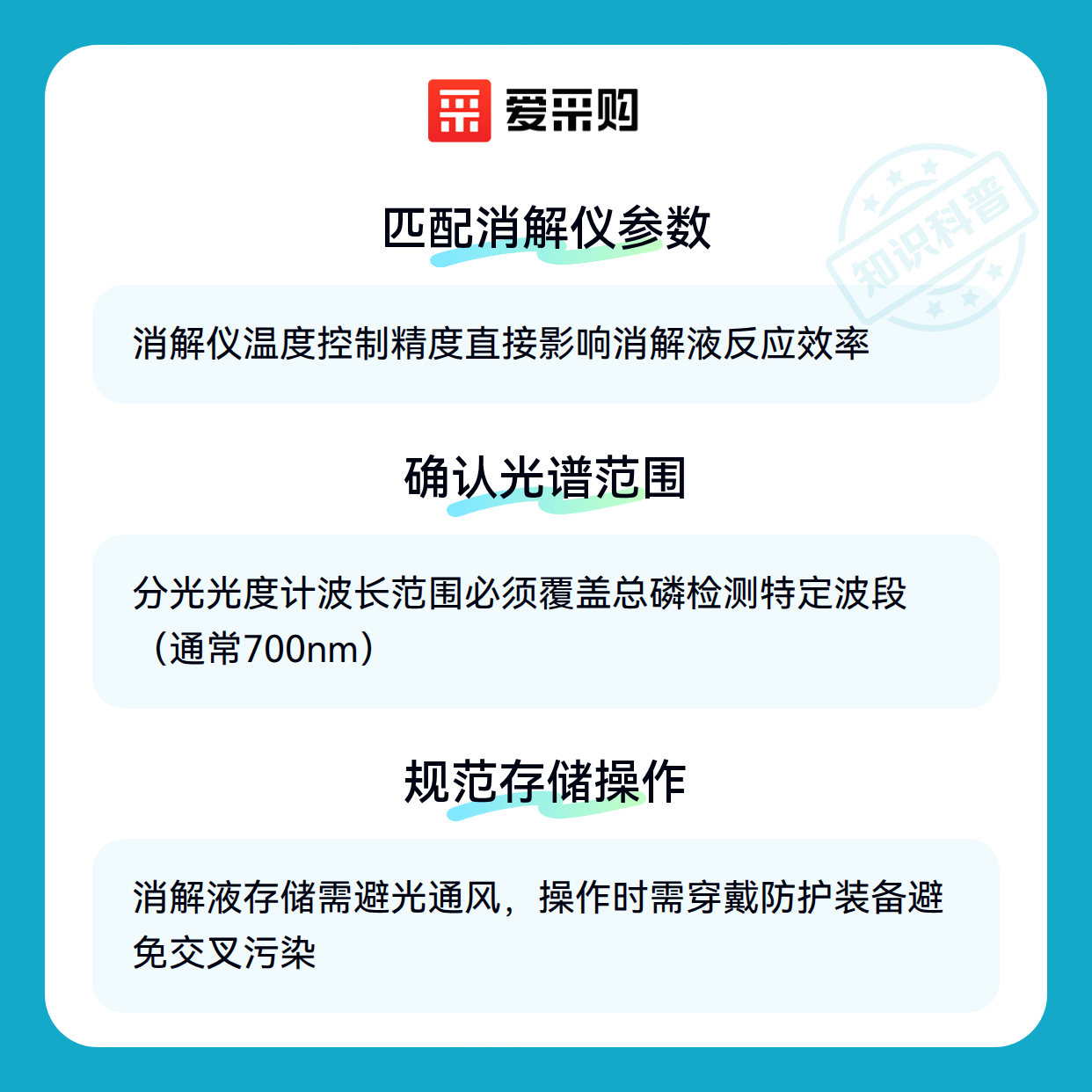 爱采购

匹配消解仪参数

消解仪温度控制精度直接影响消解液反应效率

确认光谱范围

分光光度计波长范围必须覆盖总磷检测特定波段（通常700nm）

规范存储操作

消解液存储需避光通风，操作时需穿戴防护装备避免交叉污染

知识科普